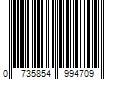 0 735854 994709